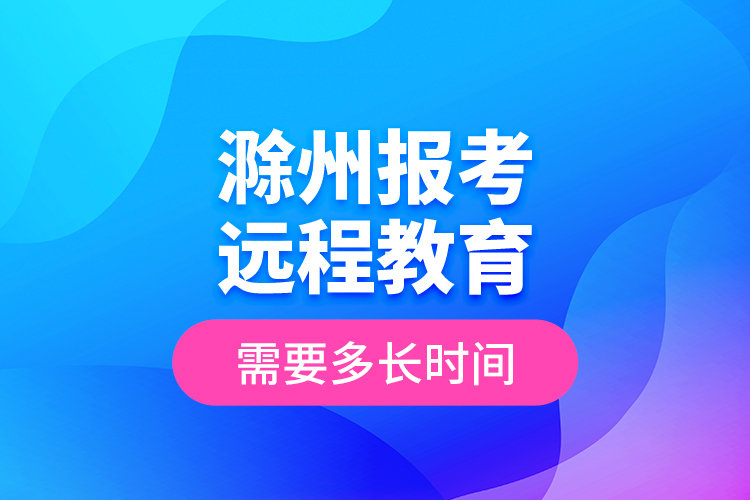 滁州报考
远程教育

需要多长时间